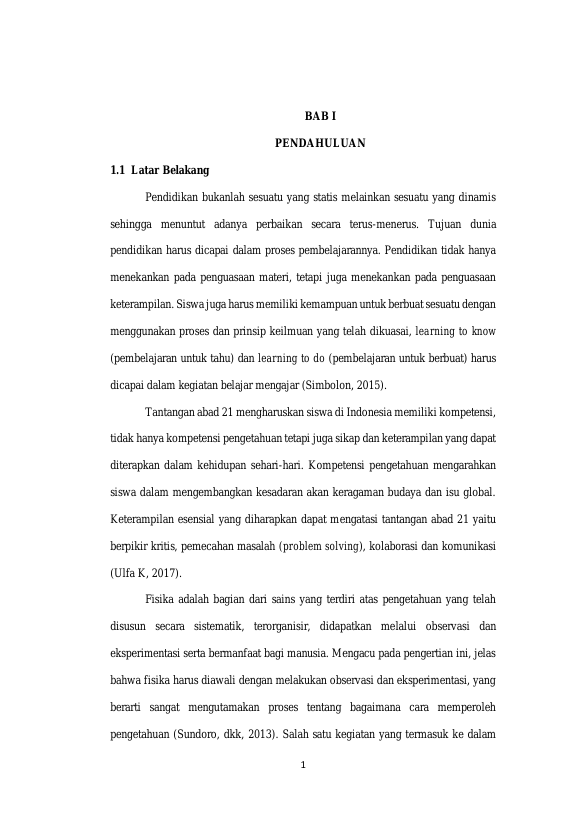 BAB I

PENDAHULUAN

1.1 Latar Belakang

Pendidikan bukanlah sesuatu yang statis melainkan sesuatu yang dinamis sehingga menuntut adanya perbaikan secara terus-menerus. Tujuan dunia pendidikan harus dicapai dalam proses pembelajarannya. Pendidikan tidak hanya menekankan pada penguasaan materi, tetapi juga menekankan pada penguasaan keterampilan. Siswa juga harus memiliki kemampuan untuk berbuat sesuatu dengan menggunakan proses dan prinsip keilmuan yang telah dikuasai, learning to know (pembelajaran untuk tahu) dan learning to do (pembelajaran untuk berbuat) harus dicapai dalam kegiatan belajar mengajar (Simbolon, 2015).

Tantangan abad 21 mengharuskan siswa di Indonesia memiliki kompetensi, tidak hanya kompetensi pengetahuan tetapi juga sikap dan keterampilan yang dapat diterapkan dalam kehidupan sehari-hari. Kompetensi pengetahuan mengarahkan siswa dalam mengembangkan kesadaran akan keragaman budaya dan isu global. Keterampilan esensial yang diharapkan dapat mengatasi tantangan abad 21 yaitu berpikir kritis, pemecahan masalah (problem solving), kolaborasi dan komunikasi (Ulfa K, 2017).

Fisika adalah bagian dari sains yang terdiri atas pengetahuan yang telah disusun secara sistematik, terorganisir, didapatkan melalui observasi dan eksperimentasi serta bermanfaat bagi manusia. Mengacu pada pengertian ini, jelas bahwa fisika harus diawali dengan melakukan observasi dan eksperimentasi, yang berarti sangat mengutamakan proses tentang bagaimana cara memperoleh pengetahuan (Sundoro, dkk, 2013). Salah satu kegiatan yang termasuk ke dalam

1